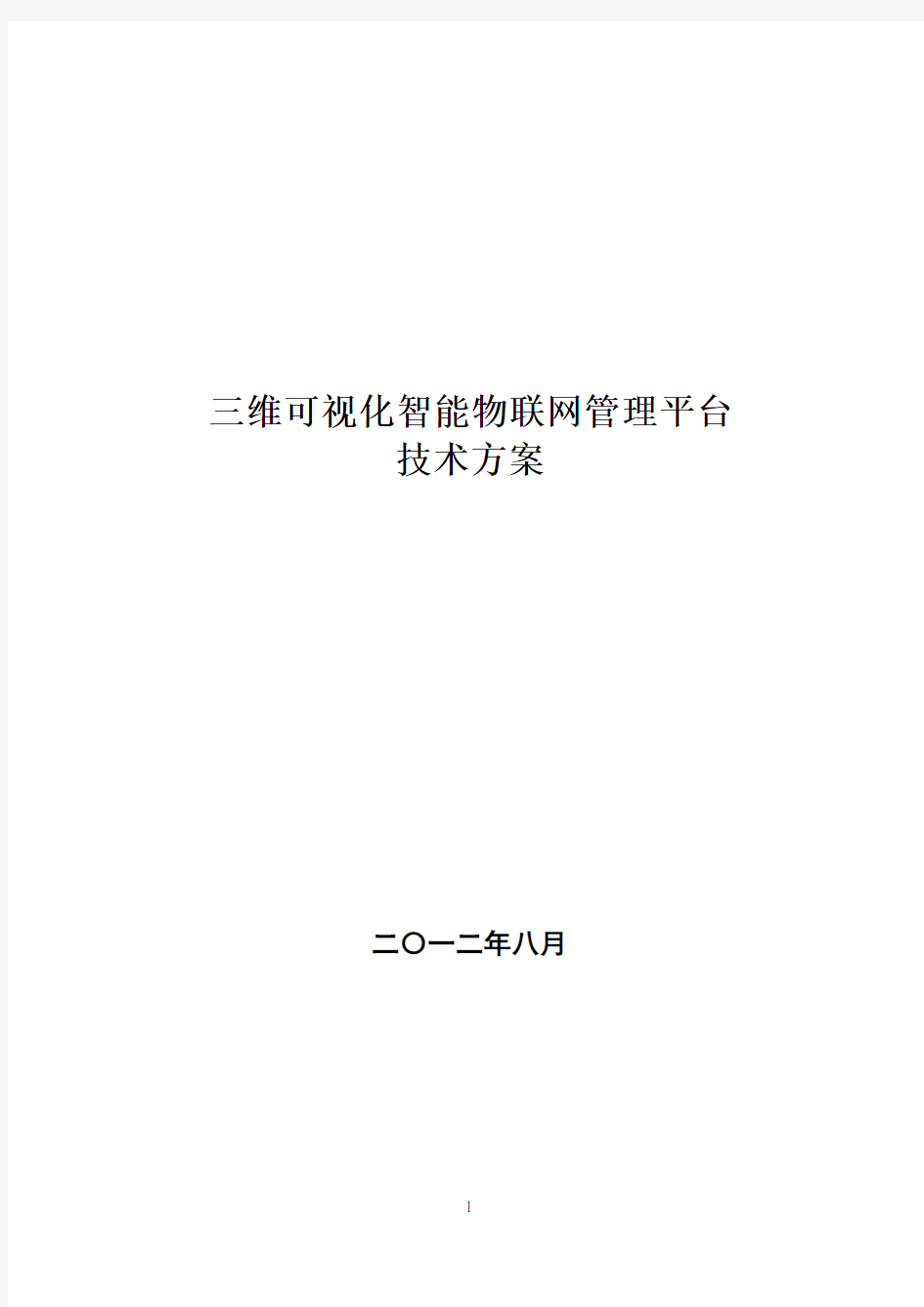 三维可视化智能物联网管理平台
技术方案

二〇一二年八月

1